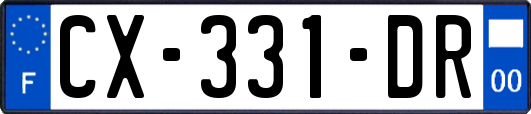 F
CX-331-DR
00